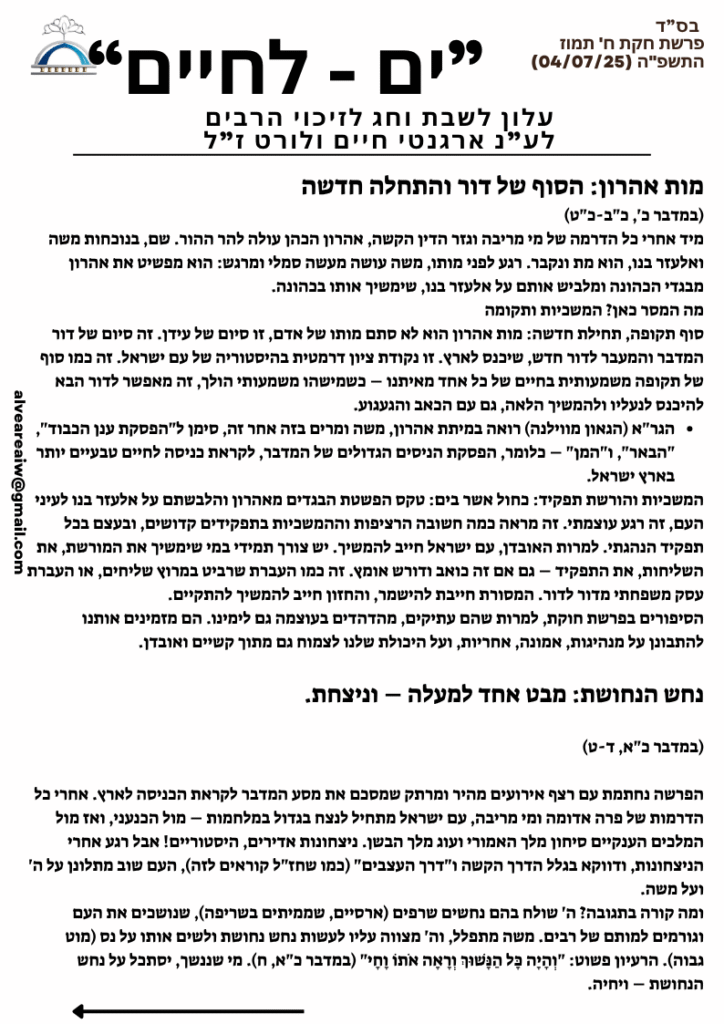 בס"ד
פרשת חקת ח' תמוז
התשפ"ה (04/07/25)

"ים - לחיים"

עלון לשבת וחג לזיכוי הרבים
לע"נ ארגנטי חיים ולורט ז"ל

alveareaiw@gmail.com

מות אהרון: הסוף של דור והתחלה חדשה

(במדבר כ', כ"ב-כ"ט)

מיד אחרי כל הדרמה של מי מריבה וגזר הדין הקשה, אהרון הכהן עולה להר ההור. שם, בנוכחות משה ואלעזר בנו, הוא מת ונקבר. רגע לפני מותו, משה עושה מעשה סמלי ומרגש: הוא מפשיט את אהרון מבגדי הכהונה ומלביש אותם על אלעזר בנו, שימשיך אותו בכהונה.

מה המסר כאן? המשכיות ותקומה

סוף תקופה, תחילת חדשה: מות אהרון הוא לא סתם מותו של אדם, זו סיום של עידן. זה סיום של דור המדבר והמעבר לדור חדש, שיכנס לארץ. זו נקודת ציון דרמטית בהיסטוריה של עם ישראל. זה כמו סוף של תקופה משמעותית בחיים של כל אחד מאיתנו – כשמישהו משמעותי הולך, זה מאפשר לדור הבא להיכנס לנעליו ולהמשיך הלאה, גם עם הכאב והגעגוע.

• הגר"א (הגאון מווילנה) רואה במיתת אהרון, משה ומרים בזה אחר זה, סימן ל"הפסקת ענן הכבוד", "הבאר", ו"המן" – כלומר, הפסקת הניסים הגדולים של המדבר, לקראת כניסה לחיים טבעיים יותר בארץ ישראל.

המשכיות והורשת תפקיד: כחול אשר בים: טקס הפשטת הבגדים מאהרון והלבשתם על אלעזר בנו לעיני העם, זה רגע עוצמתי. זה מראה כמה חשובה הרציפות וההמשכיות בתפקידים קדושים, ובעצם בכל תפקיד הנהגתי. למרות האובדן, עם ישראל חייב להמשיך. יש צורך תמידי במי שימשיך את המורשת, את השליחות, את התפקיד – גם אם זה כואב ודורש אומץ. זה כמו העברת שרביט במרוץ שליחים, או העברת עסק משפחתי מדור לדור. המסורת חייבת להישמר, והחזון חייב להמשיך להתקיים.

הסיפורים בפרשת חוקת, למרות שהם עתיקים, מהדהדים בעוצמה גם לימינו. הם מזמינים אותנו להתבונן על מנהיגות, אמונה, אחריות, ועל היכולת שלנו לצמוח גם מתוך קשיים ואובדן.

נחש הנחושת: מבט אחד למעלה – וניצחת.

(במדבר כ"א, ד-ט)

הפרשה נחתמת עם רצף אירועים מהיר ומרתק שמסכם את מסע המדבר לקראת הכניסה לארץ. אחרי כל הדרמות של פרה אדומה ומי מריבה, עם ישראל מתחיל לנצח בגדול במלחמות – מול הכנעני, ואז מול המלכים הענקיים סיחון מלך האמורי ועוג מלך הבשן. ניצחונות אדירים, היסטוריים! אבל רגע אחרי הניצחונות, ודווקא בגלל הדרך הקשה ו"דרך העצבים" (כמו שחז"ל קוראים לזה), העם שוב מתלונן על ה' ועל משה.

ומה קורה בתגובה? ה' שולח בהם נחשים שרפים (ארסיים, שממיתים בשריפה), שנושכים את העם וגורמים למותם של רבים. משה מתפלל, וה' מצווה עליו לעשות נחש נחושת ולשים אותו על נס (מוט גבוה). הרעיון פשוט: "וְהָיָה כָּל הַנָּשׁוּךְ וְרָאָה אֹתוֹ וָחָי" (במדבר כ"א, ח). מי שננשך, יסתכל על נחש הנחושת – ויחיה.